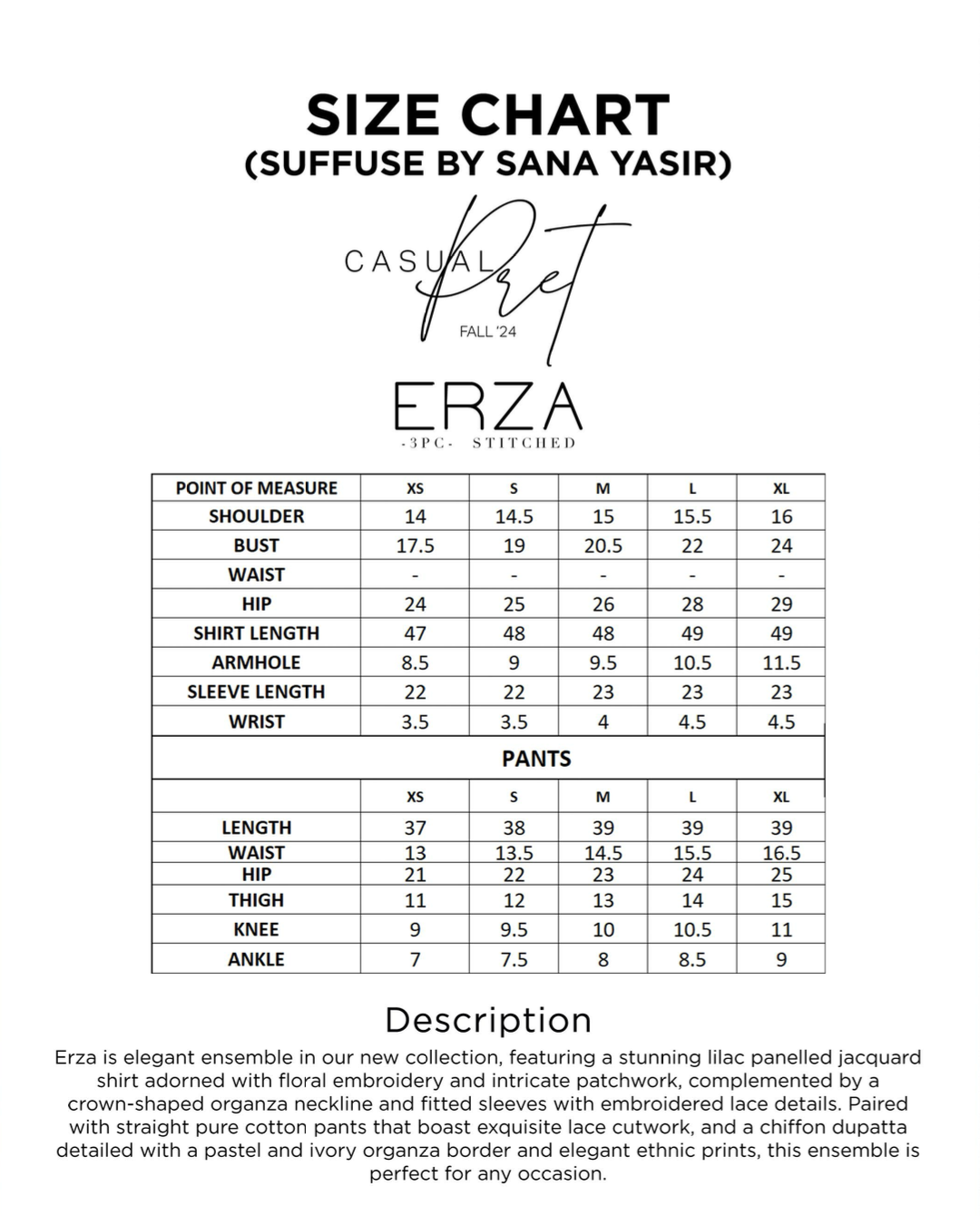 SIZE CHART
(SUFFUSE BY SANA YASIR)

CASUAL Pret
FALL '24

ERZA
-3PC- STITCHED

| POINT OF MEASURE | XS | S | M | L | XL |
|---|---|---|---|---|---|
| SHOULDER | 14 | 14.5 | 15 | 15.5 | 16 |
| BUST | 17.5 | 19 | 20.5 | 22 | 24 |
| WAIST | - | - | - | - | - |
| HIP | 24 | 25 | 26 | 28 | 29 |
| SHIRT LENGTH | 47 | 48 | 48 | 49 | 49 |
| ARMHOLE | 8.5 | 9 | 9.5 | 10.5 | 11.5 |
| SLEEVE LENGTH | 22 | 22 | 23 | 23 | 23 |
| WRIST | 3.5 | 3.5 | 4 | 4.5 | 4.5 |
| PANTS | | | | | |
| | XS | S | M | L | XL |
| LENGTH | 37 | 38 | 39 | 39 | 39 |
| WAIST | 13 | 13.5 | 14.5 | 15.5 | 16.5 |
| HIP | 21 | 22 | 23 | 24 | 25 |
| THIGH | 11 | 12 | 13 | 14 | 15 |
| KNEE | 9 | 9.5 | 10 | 10.5 | 11 |
| ANKLE | 7 | 7.5 | 8 | 8.5 | 9 |

Description
Erza is elegant ensemble in our new collection, featuring a stunning lilac panelled jacquard shirt adorned with floral embroidery and intricate patchwork, complemented by a crown-shaped organza neckline and fitted sleeves with embroidered lace details. Paired with straight pure cotton pants that boast exquisite lace cutwork, and a chiffon dupatta detailed with a pastel and ivory organza border and elegant ethnic prints, this ensemble is perfect for any occasion.